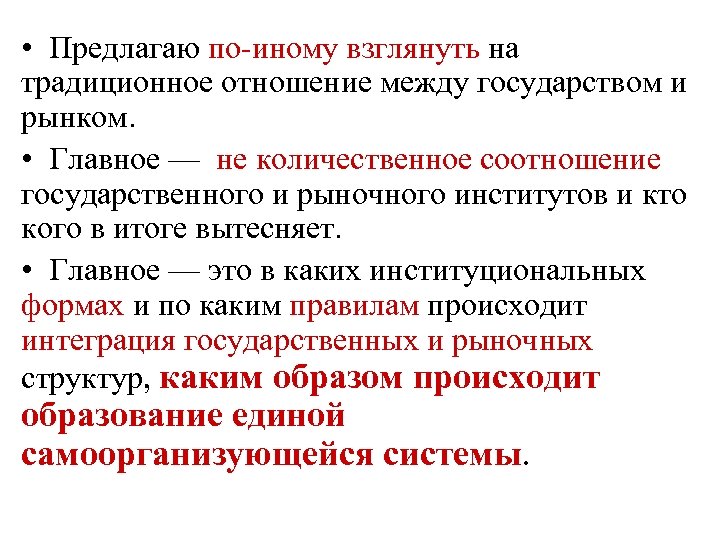 • Предлагаю по-иному взглянуть на традиционное отношение между государством и рынком.

• Главное — не количественное соотношение государственного и рыночного институтов и кто кого в итоге вытесняет.

• Главное — это в каких институциональных формах и по каким правилам происходит интеграция государственных и рыночных структур, каким образом происходит образование единой самоорганизующейся системы.